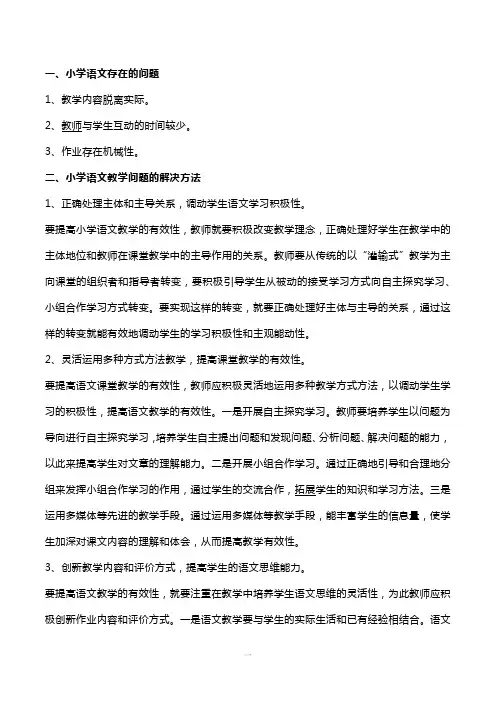 一、小学语文存在的问题

1、教学内容脱离实际。

2、教师与学生互动的时间较少。

3、作业存在机械性。

二、小学语文教学问题的解决方法

1、正确处理主体和主导关系，调动学生语文学习积极性。

要提高小学语文教学的有效性，教师就要积极改变教学理念，正确处理好学生在教学中的主体地位和教师在课堂教学中的主导作用的关系。教师要从传统的以“灌输式”教学为主向课堂的组织者和指导者转变，要积极引导学生从被动的接受学习方式向自主探究学习、小组合作学习方式转变。要实现这样的转变，就要正确处理好主体与主导的关系，通过这样的转变就能有效地调动学生的学习积极性和主观能动性。

2、灵活运用多种方式方法教学，提高课堂教学的有效性。

要提高语文课堂教学的有效性，教师应积极灵活地运用多种教学方式方法，以调动学生学习的积极性，提高语文教学的有效性。一是开展自主探究学习。教师要培养学生以问题为导向进行自主探究学习，培养学生自主提出问题和发现问题、分析问题、解决问题的能力，以此来提高学生对文章的理解能力。二是开展小组合作学习。通过正确地引导和合理地分组来发挥小组合作学习的作用，通过学生的交流合作，拓展学生的知识和学习方法。三是运用多媒体等先进的教学手段。通过运用多媒体等教学手段，能丰富学生的信息量，使学生加深对课文内容的理解和体会，从而提高教学有效性。

3、创新教学内容和评价方式，提高学生的语文思维能力。

要提高语文教学的有效性，就要注重在教学中培养学生语文思维的灵活性，为此教师应积极创新作业内容和评价方式。一是语文教学要与学生的实际生活和已有经验相结合。语文